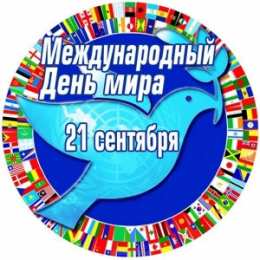 Международный День мира

21 сентября